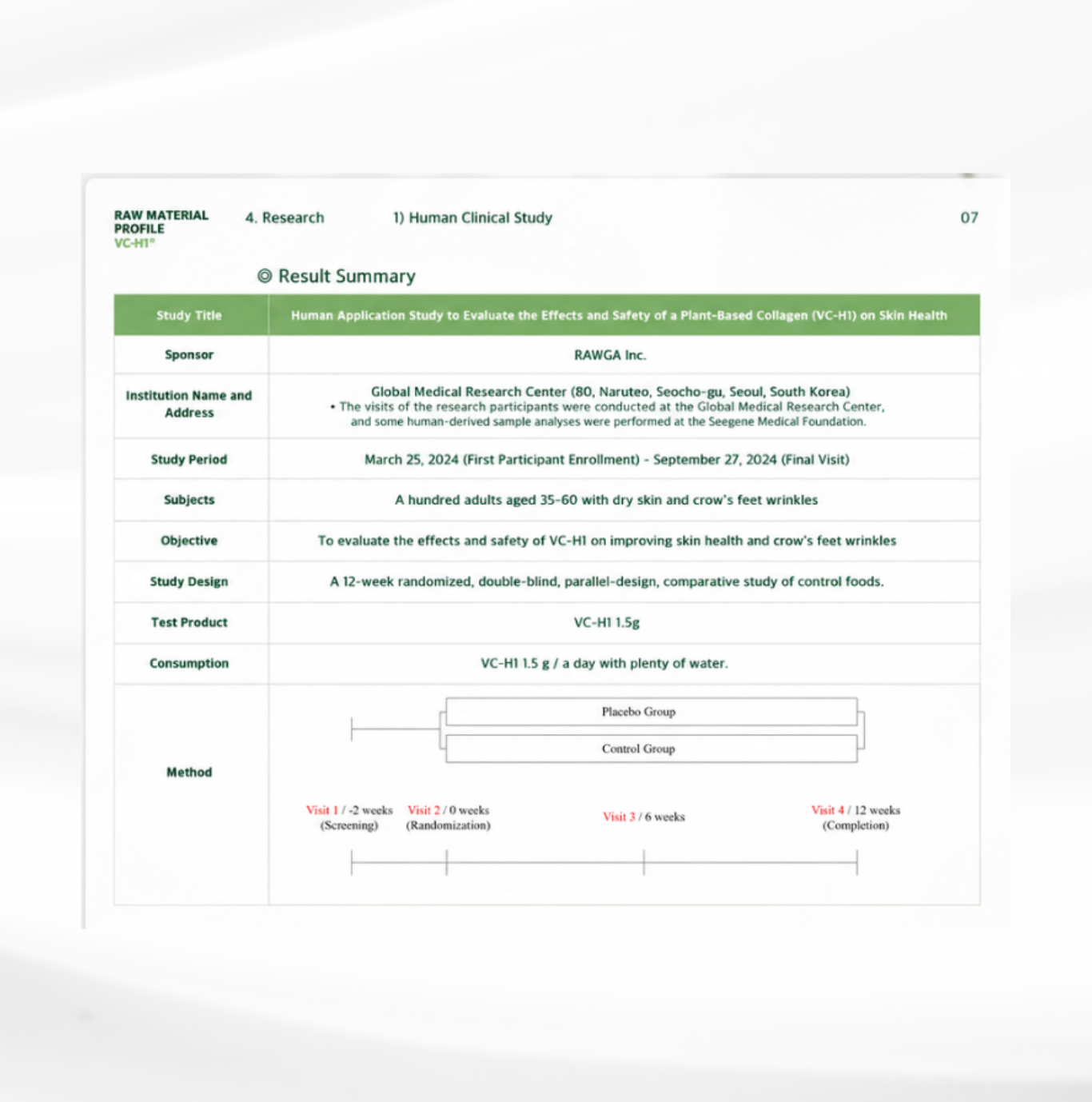 RAW MATERIAL PROFILE
VC-H1®

4. Research

1) Human Clinical Study

07

◎ Result Summary

| Study Title | Human Application Study to Evaluate the Effects and Safety of a Plant-Based Collagen (VC-H1) on Skin Health |
|---|---|
| Sponsor | RAWGA Inc. |
| Institution Name and Address | Global Medical Research Center (80, Naruteo, Seocho-gu, Seoul, South Korea) • The visits of the research participants were conducted at the Global Medical Research Center, and some human-derived sample analyses were performed at the Seegene Medical Foundation. |
| Study Period | March 25, 2024 (First Participant Enrollment) - September 27, 2024 (Final Visit) |
| Subjects | A hundred adults aged 35-60 with dry skin and crow's feet wrinkles |
| Objective | To evaluate the effects and safety of VC-H1 on improving skin health and crow's feet wrinkles |
| Study Design | A 12-week randomized, double-blind, parallel-design, comparative study of control foods. |
| Test Product | VC-H1 1.5g |
| Consumption | VC-H1 1.5 g / a day with plenty of water. |
| Method | Placebo Group Control Group Visit 1 / -2 weeks (Screening) Visit 2 / 0 weeks (Randomization) Visit 3 / 6 weeks Visit 4 / 12 weeks (Completion) |